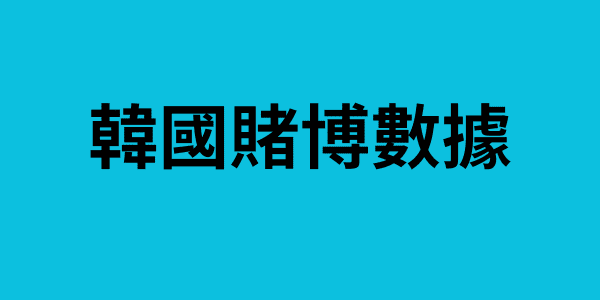 韓國賭博數據